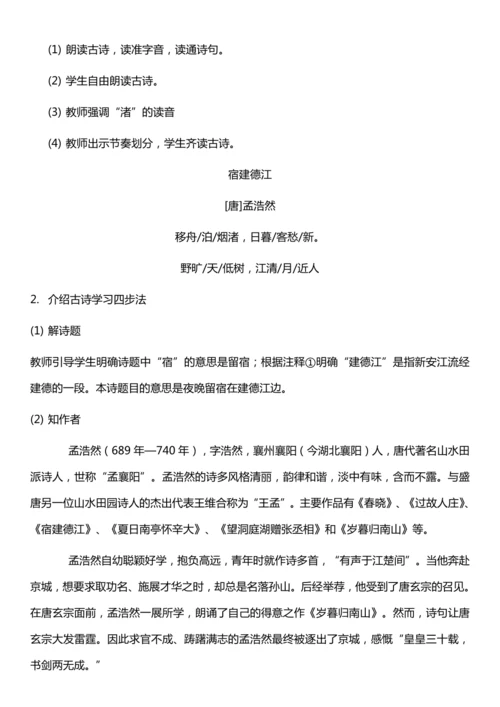 (1) 朗读古诗，读准字音，读通诗句。

(2) 学生自由朗读古诗。

(3) 教师强调“渚”的读音

(4) 教师出示节奏划分，学生齐读古诗。

宿建德江

[唐]孟浩然

移舟/泊/烟渚，日暮/客愁/新。

野旷/天/低树，江清/月/近人

2. 介绍古诗学习四步法

(1) 解诗题

教师引导学生明确诗题中“宿”的意思是留宿；根据注释①明确“建德江”是指新安江流经建德的一段。本诗题目的意思是夜晚留宿在建德江边。

(2) 知作者

孟浩然（689 年—740 年），字浩然，襄州襄阳（今湖北襄阳）人，唐代著名山水田派诗人，世称“孟襄阳”。孟浩然的诗多风格清丽，韵律和谐，淡中有味，含而不露。与盛唐另一位山水田园诗人的杰出代表王维合称为“王孟”。主要作品有《春晓》、《过故人庄》、《宿建德江》、《夏日南亭怀辛大》、《望洞庭湖赠张丞相》和《岁暮归南山》等。

孟浩然自幼聪颖好学，抱负高远，青年时就作诗多首，“有声于江楚间”。当他奔赴京城，想要求取功名、施展才华之时，却总是名落孙山。后经举荐，他受到了唐玄宗的召见。在唐玄宗面前，孟浩然一展所学，朗诵了自己的得意之作《岁暮归南山》。然而，诗句让唐玄宗大发雷霆。因此求官不成、踌躇满志的孟浩然最终被逐出了京城，感慨“皇皇三十载，书剑两无成。”